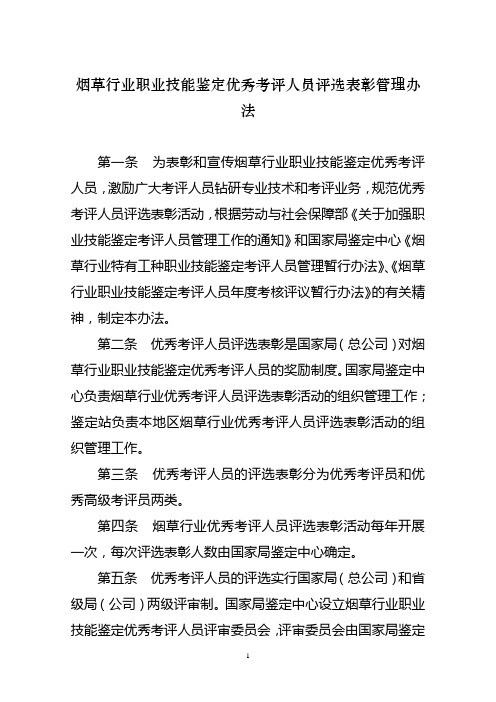 烟草行业职业技能鉴定优秀考评人员评选表彰管理办法

第一条　为表彰和宣传烟草行业职业技能鉴定优秀考评人员，激励广大考评人员钻研专业技术和考评业务，规范优秀考评人员评选表彰活动，根据劳动与社会保障部《关于加强职业技能鉴定考评人员管理工作的通知》和国家局鉴定中心《烟草行业特有工种职业技能鉴定考评人员管理暂行办法》、《烟草行业职业技能鉴定考评人员年度考核评议暂行办法》的有关精神，制定本办法。

第二条　优秀考评人员评选表彰是国家局（总公司）对烟草行业职业技能鉴定优秀考评人员的奖励制度。国家局鉴定中心负责烟草行业优秀考评人员评选表彰活动的组织管理工作；鉴定站负责本地区烟草行业优秀考评人员评选表彰活动的组织管理工作。

第三条　优秀考评人员的评选表彰分为优秀考评员和优秀高级考评员两类。

第四条　烟草行业优秀考评人员评选表彰活动每年开展一次，每次评选表彰人数由国家局鉴定中心确定。

第五条　优秀考评人员的评选实行国家局（总公司）和省级局（公司）两级评审制。国家局鉴定中心设立烟草行业职业技能鉴定优秀考评人员评审委员会，评审委员会由国家局鉴定

1